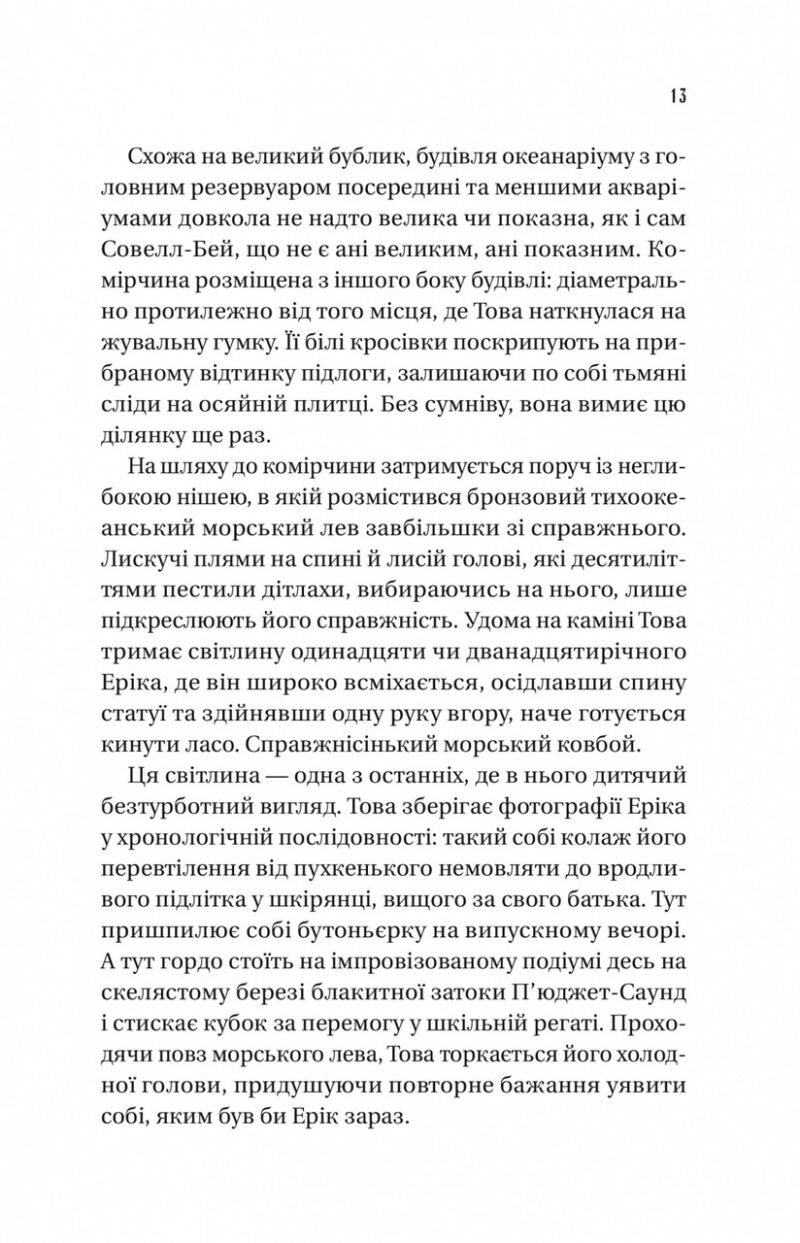 13

Схожа на великий бублик, будівля океанаріуму з головним резервуаром посередині та меншими акваріумами довкола не надто велика чи показна, як і сам Совелл-Бей, що не є ані великим, ані показним. Комірчина розміщена з іншого боку будівлі: діаметрально протилежно від того місця, де Това наткнулася на жувальну гумку. Її білі кросівки поскрипують на прибраному відтинку підлоги, залишаючи по собі тьмяні сліди на осяйній плитці. Без сумніву, вона вимиє цю ділянку ще раз.

На шляху до комірчини затримується поруч із неглибокою нішею, в якій розмістився бронзовий тихоокеанський морський лев завбільшки зі справжнього. Лискучі плями на спині й лисій голові, які десятиліттями пестили дітлахи, вибираючись на нього, лише підкреслюють його справжність. Удома на каміні Това тримає світлину одинадцяти чи дванадцятирічного Еріка, де він широко всміхається, осідлавши спину статуї та здійнявши одну руку вгору, наче готується кинути ласо. Справжнісінький морський ковбой.

Ця світлина — одна з останніх, де в нього дитячий безтурботний вигляд. Това зберігає фотографії Еріка у хронологічній послідовності: такий собі колаж його перевтілення від пухкенького немовляти до вродливого підлітка у шкірянці, вищого за свого батька. Тут пришпилює собі бутоньєрку на випускному вечорі. А тут гордо стоїть на імпровізованому подіумі десь на скелястому березі блакитної затоки П'юджет-Саунд і стискає кубок за перемогу у шкільній регаті. Проходячи повз морського лева, Това торкається його холодної голови, придушуючи повторне бажання уявити собі, яким був би Ерік зараз.